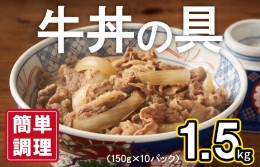 牛丼の具

簡単調理

1.5kg

（150g×10パック）